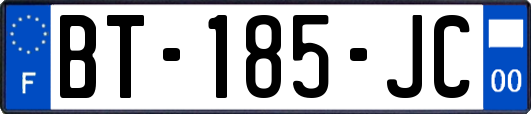 F

BT-185-JC

00